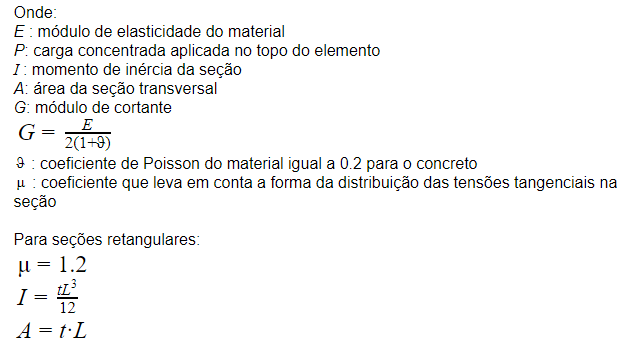 Onde:
$E$ : módulo de elasticidade do material
$P$: carga concentrada aplicada no topo do elemento
$I$ : momento de inércia da seção
$A$: área da seção transversal
$G$: módulo de cortante
$G = \frac{E}{2(1+\vartheta)}$
$\vartheta$ : coeficiente de Poisson do material igual a 0.2 para o concreto
$\mu$ : coeficiente que leva em conta a forma da distribuição das tensões tangenciais na seção

Para seções retangulares:
$\mu = 1.2$
$I = \frac{tL^3}{12}$
$A = t \cdot L$